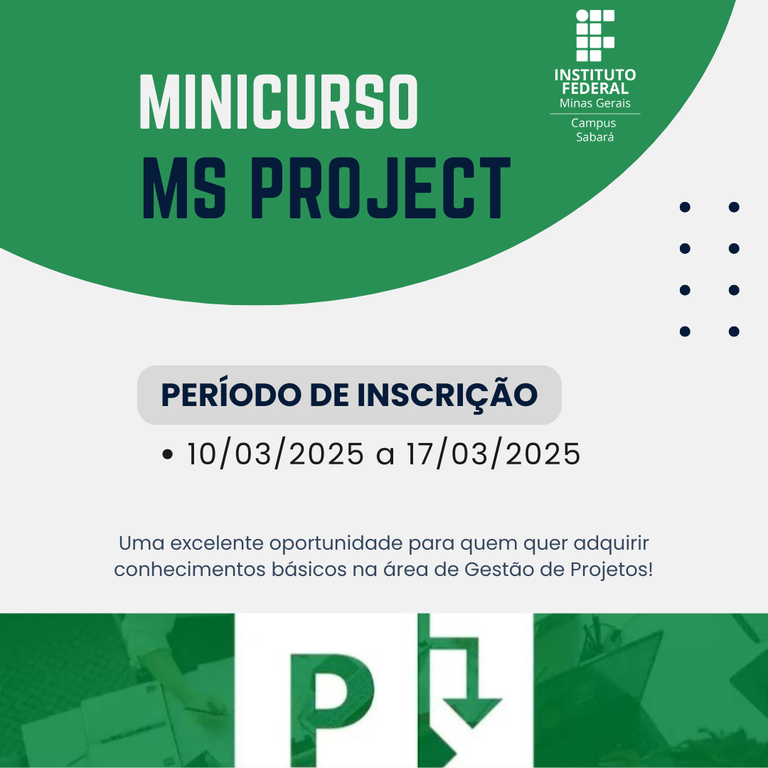 MINICURSO
MS PROJECT

INSTITUTO
FEDERAL
Minas Gerais
Campus
Sabará

PERÍODO DE INSCRIÇÃO

• 10/03/2025 a 17/03/2025

Uma excelente oportunidade para quem quer adquirir conhecimentos básicos na área de Gestão de Projetos!

P